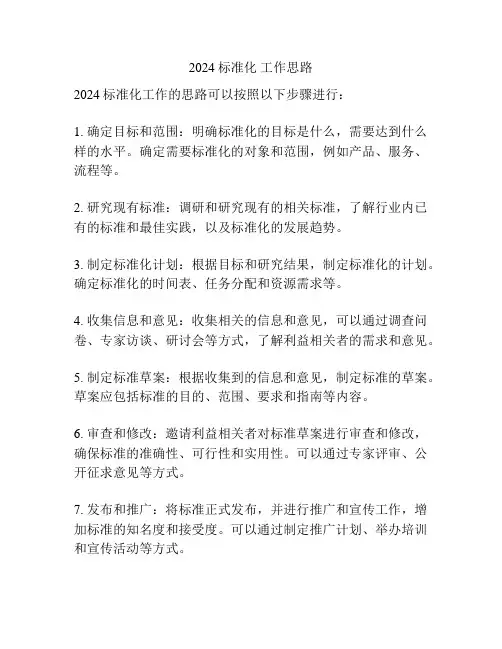 2024 标准化 工作思路

2024 标准化工作的思路可以按照以下步骤进行：

1. 确定目标和范围：明确标准化的目标是什么，需要达到什么样的水平。确定需要标准化的对象和范围，例如产品、服务、流程等。

2. 研究现有标准：调研和研究现有的相关标准，了解行业内已有的标准和最佳实践，以及标准化的发展趋势。

3. 制定标准化计划：根据目标和研究结果，制定标准化的计划。确定标准化的时间表、任务分配和资源需求等。

4. 收集信息和意见：收集相关的信息和意见，可以通过调查问卷、专家访谈、研讨会等方式，了解利益相关者的需求和意见。

5. 制定标准草案：根据收集到的信息和意见，制定标准的草案。草案应包括标准的目的、范围、要求和指南等内容。

6. 审查和修改：邀请利益相关者对标准草案进行审查和修改，确保标准的准确性、可行性和实用性。可以通过专家评审、公开征求意见等方式。

7. 发布和推广：将标准正式发布，并进行推广和宣传工作，增加标准的知名度和接受度。可以通过制定推广计划、举办培训和宣传活动等方式。